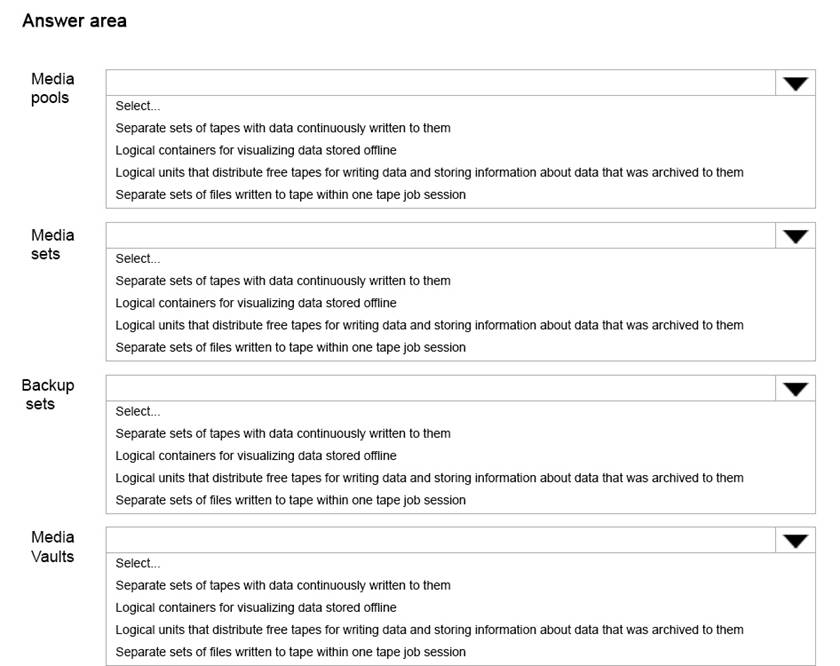 Answer area

Media pools

Select...
Separate sets of tapes with data continuously written to them
Logical containers for visualizing data stored offline
Logical units that distribute free tapes for writing data and storing information about data that was archived to them
Separate sets of files written to tape within one tape job session

Media sets

Select...
Separate sets of tapes with data continuously written to them
Logical containers for visualizing data stored offline
Logical units that distribute free tapes for writing data and storing information about data that was archived to them
Separate sets of files written to tape within one tape job session

Backup sets

Select...
Separate sets of tapes with data continuously written to them
Logical containers for visualizing data stored offline
Logical units that distribute free tapes for writing data and storing information about data that was archived to them
Separate sets of files written to tape within one tape job session

Media Vaults

Select...
Separate sets of tapes with data continuously written to them
Logical containers for visualizing data stored offline
Logical units that distribute free tapes for writing data and storing information about data that was archived to them
Separate sets of files written to tape within one tape job session